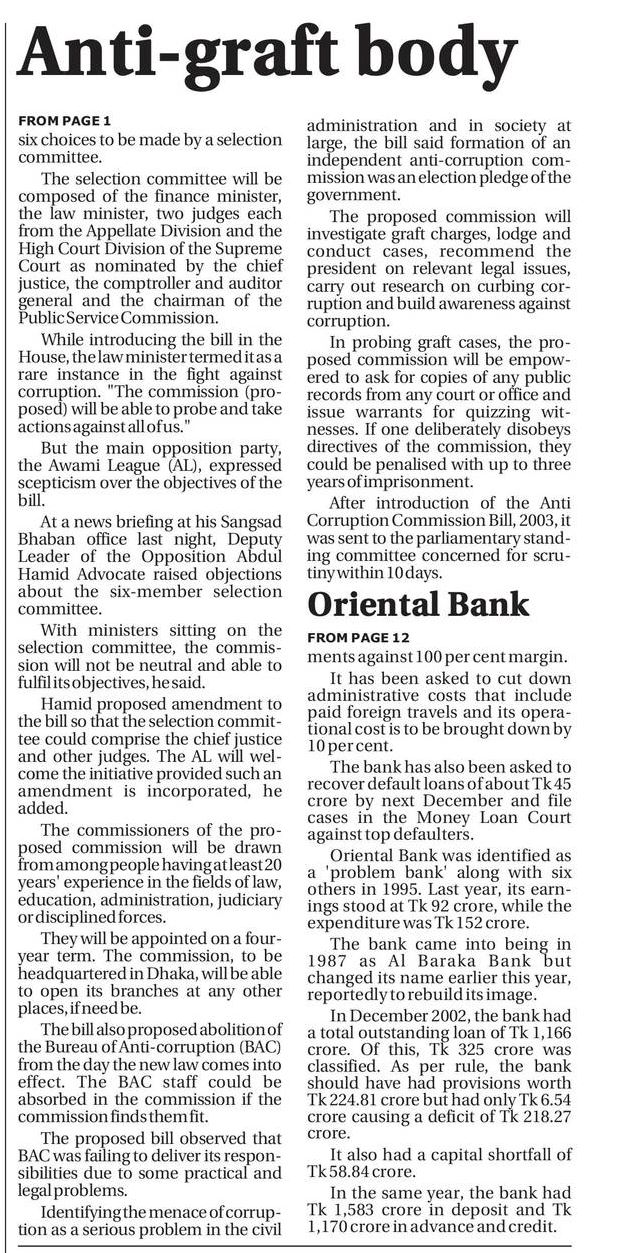 Anti-graft body

FROM PAGE 1
six choices to be made by a selection committee.

The selection committee will be composed of the finance minister, the law minister, two judges each from the Appellate Division and the High Court Division of the Supreme Court as nominated by the chief justice, the comptroller and auditor general and the chairman of the Public Service Commission.

While introducing the bill in the House, the law minister termed it as a rare instance in the fight against corruption. "The commission (proposed) will be able to probe and take actions against all of us."

But the main opposition party, the Awami League (AL), expressed scepticism over the objectives of the bill.

At a news briefing at his Sangsad Bhaban office last night, Deputy Leader of the Opposition Abdul Hamid Advocate raised objections about the six-member selection committee.

With ministers sitting on the selection committee, the commission will not be neutral and able to fulfil its objectives, he said.

Hamid proposed amendment to the bill so that the selection committee could comprise the chief justice and other judges. The AL will welcome the initiative provided such an amendment is incorporated, he added.

The commissioners of the proposed commission will be drawn from among people having at least 20 years' experience in the fields of law, education, administration, judiciary or disciplined forces.

They will be appointed on a four-year term. The commission, to be headquartered in Dhaka, will be able to open its branches at any other places, if need be.

The bill also proposed abolition of the Bureau of Anti-corruption (BAC) from the day the new law comes into effect. The BAC staff could be absorbed in the commission if the commission finds them fit.

The proposed bill observed that BAC was failing to deliver its responsibilities due to some practical and legal problems.

Identifying the menace of corruption as a serious problem in the civil administration and in society at large, the bill said formation of an independent anti-corruption commission was an election pledge of the government.

The proposed commission will investigate graft charges, lodge and conduct cases, recommend the president on relevant legal issues, carry out research on curbing corruption and build awareness against corruption.

In probing graft cases, the proposed commission will be empowered to ask for copies of any public records from any court or office and issue warrants for quizzing witnesses. If one deliberately disobeys directives of the commission, they could be penalised with up to three years of imprisonment.

After introduction of the Anti Corruption Commission Bill, 2003, it was sent to the parliamentary standing committee concerned for scrutiny within 10 days.

Oriental Bank

FROM PAGE 12
ments against 100 per cent margin.

It has been asked to cut down administrative costs that include paid foreign travels and its operational cost is to be brought down by 10 per cent.

The bank has also been asked to recover default loans of about Tk 45 crore by next December and file cases in the Money Loan Court against top defaulters.

Oriental Bank was identified as a 'problem bank' along with six others in 1995. Last year, its earnings stood at Tk 92 crore, while the expenditure was Tk 152 crore.

The bank came into being in 1987 as Al Baraka Bank but changed its name earlier this year, reportedly to rebuild its image.

In December 2002, the bank had a total outstanding loan of Tk 1,166 crore. Of this, Tk 325 crore was classified. As per rule, the bank should have had provisions worth Tk 224.81 crore but had only Tk 6.54 crore causing a deficit of Tk 218.27 crore.

It also had a capital shortfall of Tk 58.84 crore.

In the same year, the bank had Tk 1,583 crore in deposit and Tk 1,170 crore in advance and credit.